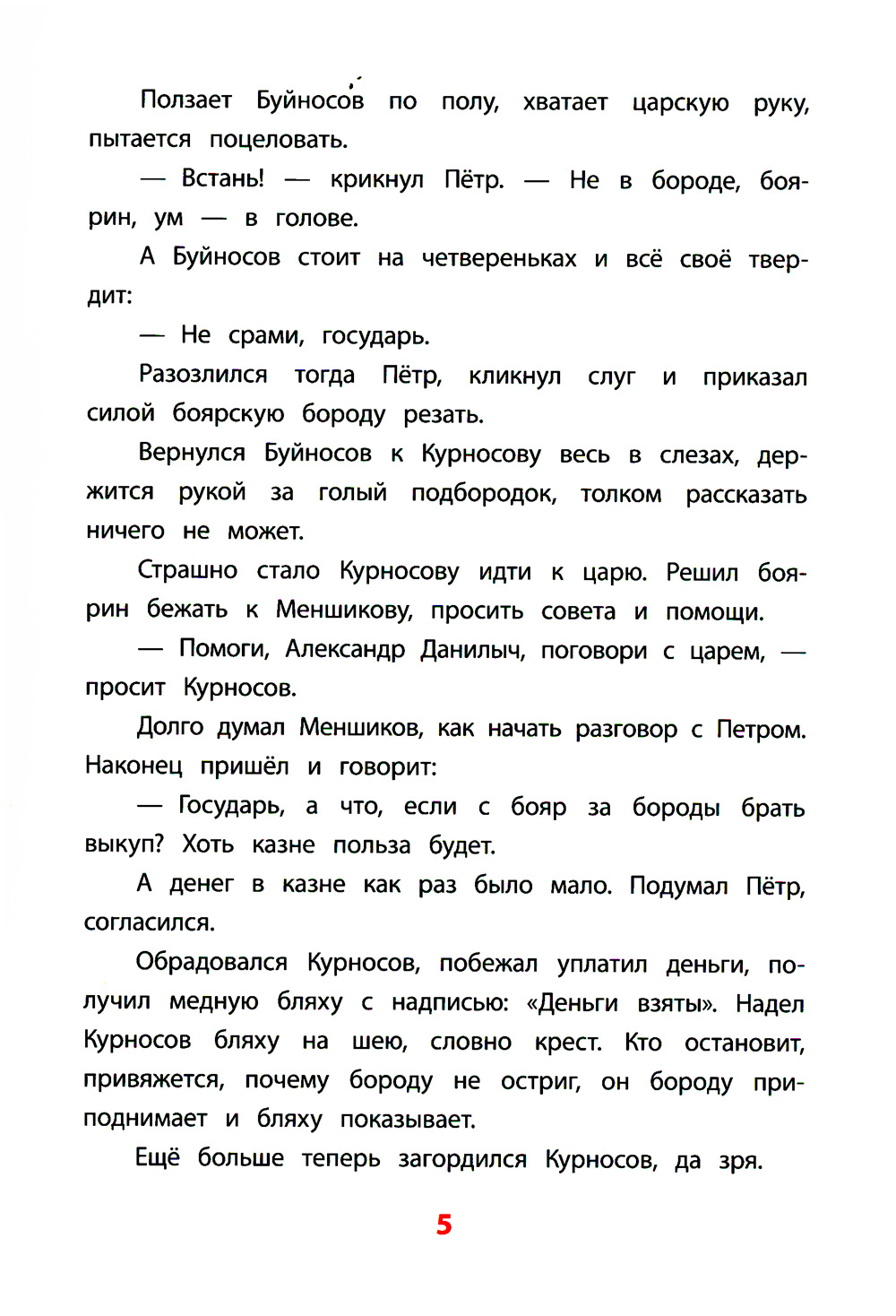 Ползает Буйносов по полу, хватает царскую руку, пытается поцеловать.

— Встань! — крикнул Пётр. — Не в бороде, боярин, ум — в голове.

А Буйносов стоит на четвереньках и всё своё твердит:

— Не срами, государь.

Разозлился тогда Пётр, кликнул слуг и приказал силой боярскую бороду резать.

Вернулся Буйносов к Курносову весь в слезах, держится рукой за голый подбородок, толком рассказать ничего не может.

Страшно стало Курносову идти к царю. Решил боярин бежать к Меншикову, просить совета и помощи.

— Помоги, Александр Данилыч, поговори с царем, — просит Курносов.

Долго думал Меншиков, как начать разговор с Петром. Наконец пришёл и говорит:

— Государь, а что, если с бояр за бороды брать выкуп? Хоть казне польза будет.

А денег в казне как раз было мало. Подумал Пётр, согласился.

Обрадовался Курносов, побежал уплатил деньги, получил медную бляху с надписью: «Деньги взяты». Надел Курносов бляху на шею, словно крест. Кто остановит, привяжется, почему бороду не остриг, он бороду приподнимает и бляху показывает.

Ещё больше теперь загордился Курносов, да зря.

5